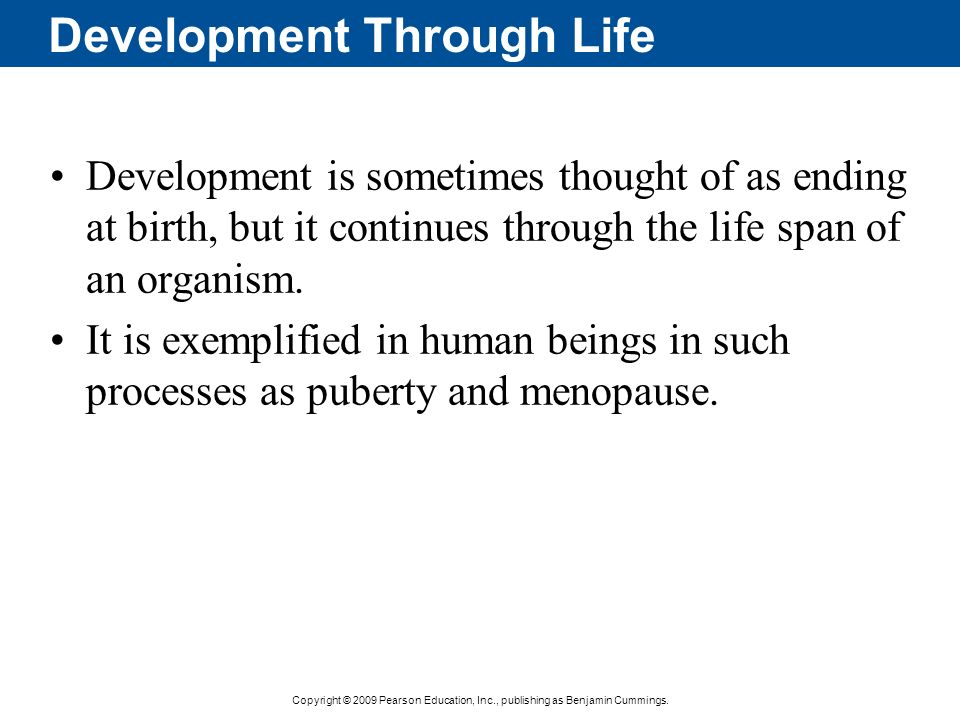 Development Through Life

• Development is sometimes thought of as ending at birth, but it continues through the life span of an organism.

• It is exemplified in human beings in such processes as puberty and menopause.

Copyright © 2009 Pearson Education, Inc., publishing as Benjamin Cummings.